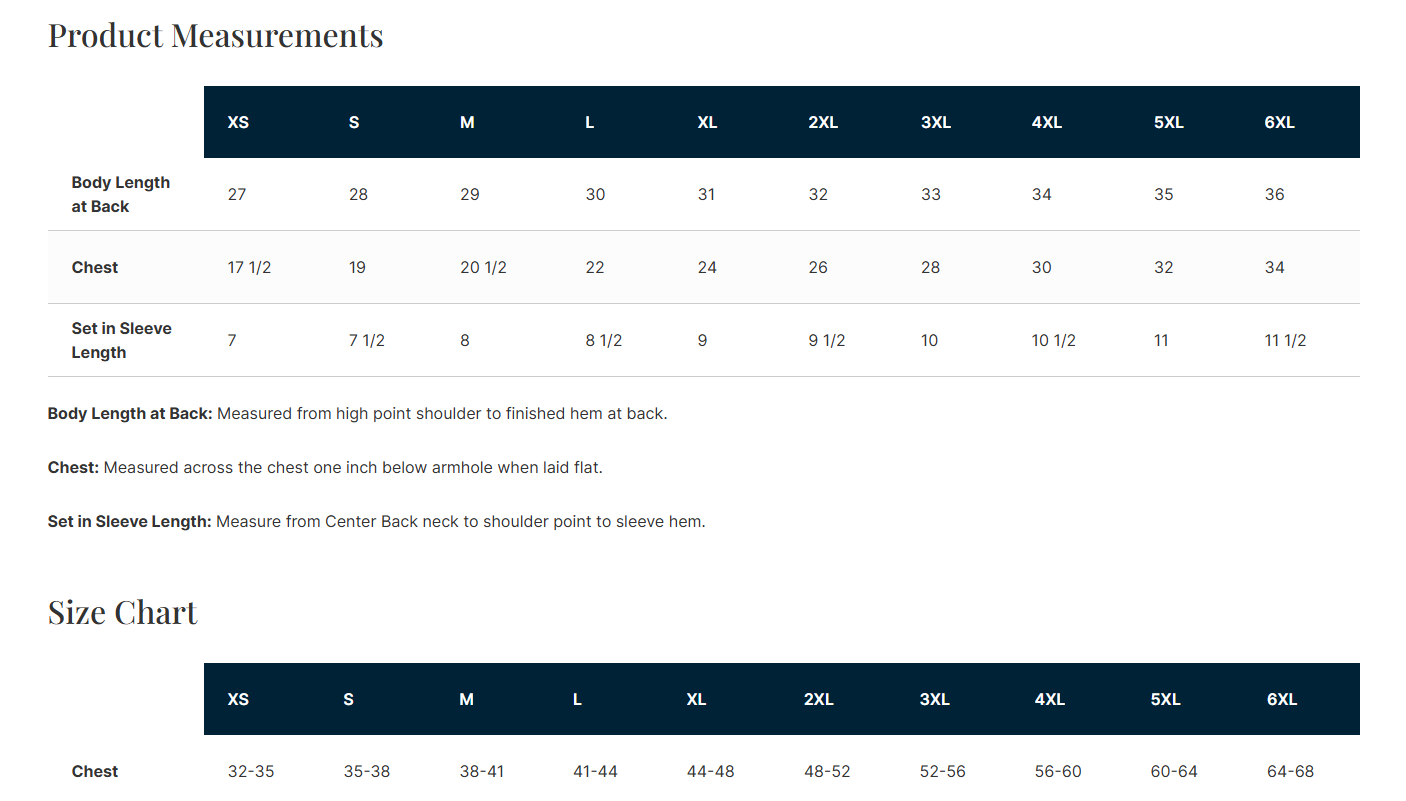 Product Measurements

| | XS | S | M | L | XL | 2XL | 3XL | 4XL | 5XL | 6XL |
|---|---|---|---|---|---|---|---|---|---|---|
| Body Length at Back | 27 | 28 | 29 | 30 | 31 | 32 | 33 | 34 | 35 | 36 |
| Chest | 17 1/2 | 19 | 20 1/2 | 22 | 24 | 26 | 28 | 30 | 32 | 34 |
| Set in Sleeve Length | 7 | 7 1/2 | 8 | 8 1/2 | 9 | 9 1/2 | 10 | 10 1/2 | 11 | 11 1/2 |

Body Length at Back: Measured from high point shoulder to finished hem at back.

Chest: Measured across the chest one inch below armhole when laid flat.

Set in Sleeve Length: Measure from Center Back neck to shoulder point to sleeve hem.

Size Chart

| | XS | S | M | L | XL | 2XL | 3XL | 4XL | 5XL | 6XL |
|---|---|---|---|---|---|---|---|---|---|---|
| Chest | 32-35 | 35-38 | 38-41 | 41-44 | 44-48 | 48-52 | 52-56 | 56-60 | 60-64 | 64-68 |